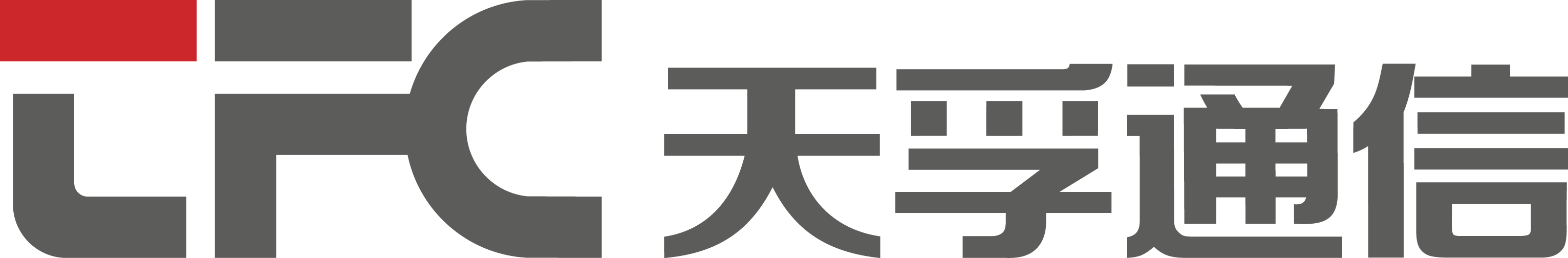 TFC 天孚通信